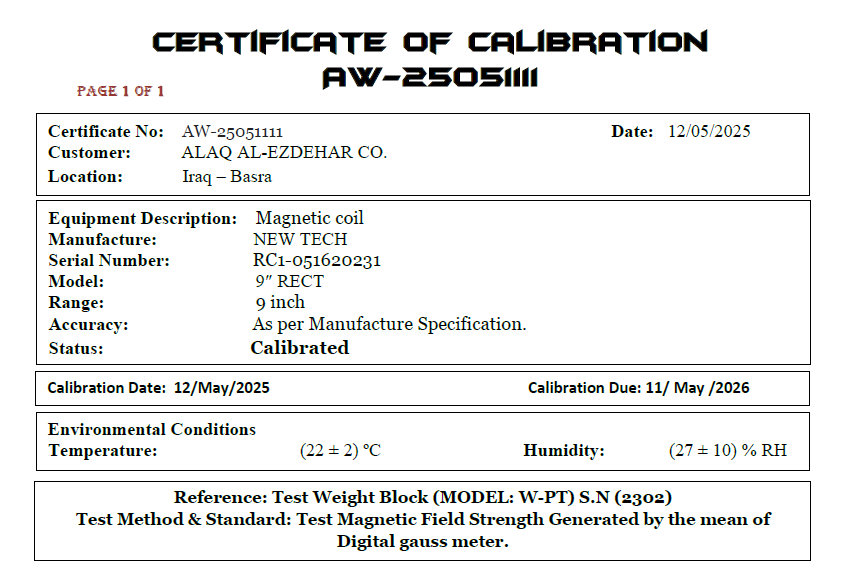 CERTIFICATE OF CALIBRATION
AW-25051111

PAGE 1 OF 1

Certificate No: AW-25051111
Date: 12/05/2025
Customer: ALAQ AL-EZDEHAR CO.
Location: Iraq – Basra

Equipment Description: Magnetic coil
Manufacture: NEW TECH
Serial Number: RC1-051620231
Model: 9″ RECT
Range: 9 inch
Accuracy: As per Manufacture Specification.
Status: Calibrated

Calibration Date: 12/May/2025
Calibration Due: 11/ May /2026

Environmental Conditions
Temperature: (22 ± 2) °C
Humidity: (27 ± 10) % RH

Reference: Test Weight Block (MODEL: W-PT) S.N (2302)
Test Method & Standard: Test Magnetic Field Strength Generated by the mean of Digital gauss meter.